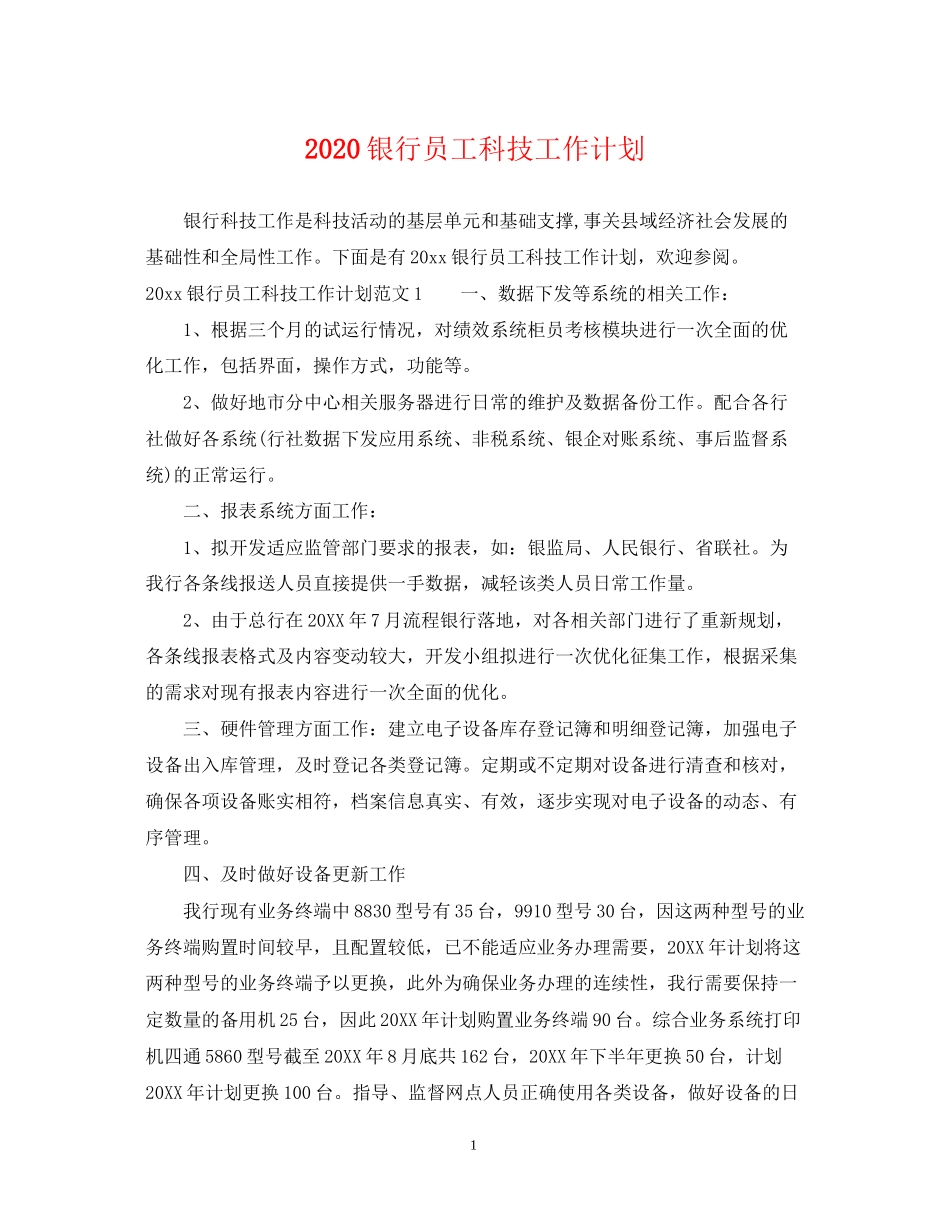 2020 银行员工科技工作计划

银行科技工作是科技活动的基层单元和基础支撑，事关县域经济社会发展的基础性和全局性工作。下面是有 20xx 银行员工科技工作计划，欢迎参阅。

20xx 银行员工科技工作计划范文 1　　一、数据下发等系统的相关工作：

1、根据三个月的试运行情况，对绩效系统柜员考核模块进行一次全面的优化工作，包括界面，操作方式，功能等。

2、做好地市分中心相关服务器进行日常的维护及数据备份工作。配合各行社做好各系统(行社数据下发应用系统、非税系统、银企对账系统、事后监督系统)的正常运行。

二、报表系统方面工作：

1、拟开发适应监管部门要求的报表，如：银监局、人民银行、省联社。为我行各条线报送人员直接提供一手数据，减轻该类人员日常工作量。

2、由于总行在 20XX 年 7 月流程银行落地，对各相关部门进行了重新规划，各条线报表格式及内容变动较大，开发小组拟进行一次优化征集工作，根据采集的需求对现有报表内容进行一次全面的优化。

三、硬件管理方面工作：建立电子设备库存登记簿和明细登记簿，加强电子设备出入库管理，及时登记各类登记簿。定期或不定期对设备进行清查和核对，确保各项设备账实相符，档案信息真实、有效，逐步实现对电子设备的动态、有序管理。

四、及时做好设备更新工作

我行现有业务终端中 8830 型号有 35 台，9910 型号 30 台，因这两种型号的业务终端购置时间较早，且配置较低，已不能适应业务办理需要，20XX 年计划将这两种型号的业务终端予以更换，此外为确保业务办理的连续性，我行需要保持一定数量的备用机 25 台，因此 20XX 年计划购置业务终端 90 台。综合业务系统打印机四通 5860 型号截至 20XX 年 8 月底共 162 台，20XX 年下半年更换 50 台，计划 20XX 年计划更换 100 台。指导、监督网点人员正确使用各类设备，做好设备的日

1